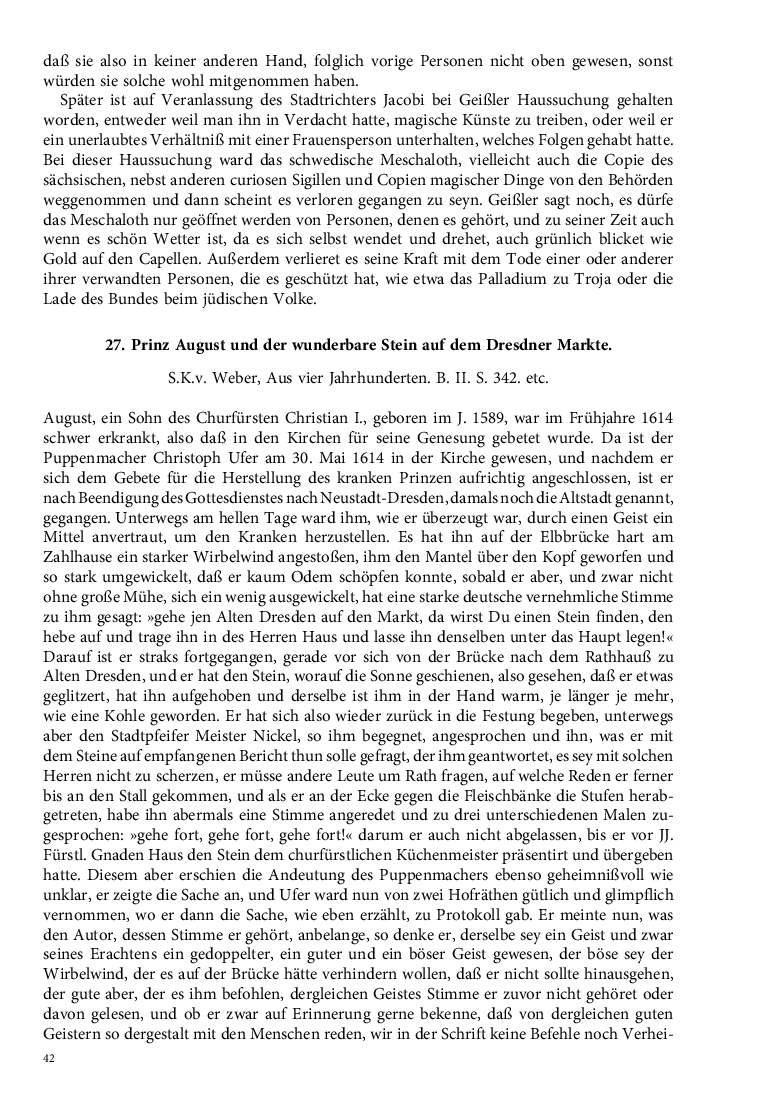 daß sie also in keiner anderen Hand, folglich vorige Personen nicht oben gewesen, sonst würden sie solche wohl mitgenommen haben.

Später ist auf Veranlassung des Stadtrichters Jacobi bei Geißler Haussuchung gehalten worden, entweder weil man ihn in Verdacht hatte, magische Künste zu treiben, oder weil er ein unerlaubtes Verhältniß mit einer Frauensperson unterhalten, welches Folgen gehabt hatte. Bei dieser Haussuchung ward das schwedische Meschaloth, vielleicht auch die Copie des sächsischen, nebst anderen curiosen Sigillen und Copien magischer Dinge von den Behörden weggenommen und dann scheint es verloren gegangen zu seyn. Geißler sagt noch, es dürfe das Meschaloth nur geöffnet werden von Personen, denen es gehört, und zu seiner Zeit auch wenn es schön Wetter ist, da es sich selbst wendet und drehet, auch grünlich blicket wie Gold auf den Capellen. Außerdem verlieret es seine Kraft mit dem Tode einer oder anderer ihrer verwandten Personen, die es geschützt hat, wie etwa das Palladium zu Troja oder die Lade des Bundes beim jüdischen Volke.

27. Prinz August und der wunderbare Stein auf dem Dresdner Markte.

S.K.v. Weber, Aus vier Jahrhunderten. B. II. S. 342. etc.

August, ein Sohn des Churfürsten Christian I., geboren im J. 1589, war im Frühjahre 1614 schwer erkrankt, also daß in den Kirchen für seine Genesung gebetet wurde. Da ist der Puppenmacher Christoph Ufer am 30. Mai 1614 in der Kirche gewesen, und nachdem er sich dem Gebete für die Herstellung des kranken Prinzen aufrichtig angeschlossen, ist er nach Beendigung des Gottesdienstes nach Neustadt-Dresden, damals noch die Altstadt genannt, gegangen. Unterwegs am hellen Tage ward ihm, wie er überzeugt war, durch einen Geist ein Mittel anvertraut, um den Kranken herzustellen. Es hat ihn auf der Elbbrücke hart am Zahlhause ein starker Wirbelwind angestoßen, ihm den Mantel über den Kopf geworfen und so stark umgewickelt, daß er kaum Odem schöpfen konnte, sobald er aber, und zwar nicht ohne große Mühe, sich ein wenig ausgewickelt, hat eine starke deutsche vernehmliche Stimme zu ihm gesagt: »gehe jen Alten Dresden auf den Markt, da wirst Du einen Stein finden, den hebe auf und trage ihn in des Herren Haus und lasse ihn denselben unter das Haupt legen!« Darauf ist er straks fortgegangen, gerade vor sich von der Brücke nach dem Rathhauß zu Alten Dresden, und er hat den Stein, worauf die Sonne geschienen, also gesehen, daß er etwas geglitzert, hat ihn aufgehoben und derselbe ist ihm in der Hand warm, je länger je mehr, wie eine Kohle geworden. Er hat sich also wieder zurück in die Festung begeben, unterwegs aber den Stadtpfeifer Meister Nickel, so ihm begegnet, angesprochen und ihn, was er mit dem Steine auf empfangenen Bericht thun solle gefragt, der ihm geantwortet, es sey mit solchen Herren nicht zu scherzen, er müsse andere Leute um Rath fragen, auf welche Reden er ferner bis an den Stall gekommen, und als er an der Ecke gegen die Fleischbänke die Stufen herabgetreten, habe ihn abermals eine Stimme angeredet und zu drei unterschiedenen Malen zugesprochen: »gehe fort, gehe fort, gehe fort!« darum er auch nicht abgelassen, bis er vor JJ. Fürstl. Gnaden Haus den Stein dem churfürstlichen Küchenmeister präsentirt und übergeben hatte. Diesem aber erschien die Andeutung des Puppenmachers ebenso geheimnißvoll wie unklar, er zeigte die Sache an, und Ufer ward nun von zwei Hofräthen gütlich und glimpflich vernommen, wo er dann die Sache, wie eben erzählt, zu Protokoll gab. Er meinte nun, was den Autor, dessen Stimme er gehört, anbelange, so denke er, derselbe sey ein Geist und zwar seines Erachtens ein gedoppelter, ein guter und ein böser Geist gewesen, der böse sey der Wirbelwind, der es auf der Brücke hätte verhindern wollen, daß er nicht sollte hinausgehen, der gute aber, der es ihm befohlen, dergleichen Geistes Stimme er zuvor nicht gehöret oder davon gelesen, und ob er zwar auf Erinnerung gerne bekenne, daß von dergleichen guten Geistern so dergestalt mit den Menschen reden, wir in der Schrift keine Befehle noch Verhei-

42